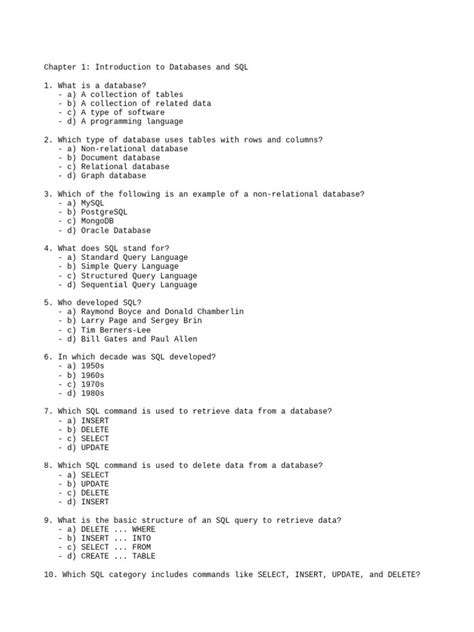 Chapter 1: Introduction to Databases and SQL

1. What is a database?
- a) A collection of tables
- b) A collection of related data
- c) A type of software
- d) A programming language

2. Which type of database uses tables with rows and columns?
- a) Non-relational database
- b) Document database
- c) Relational database
- d) Graph database

3. Which of the following is an example of a non-relational database?
- a) MySQL
- b) PostgreSQL
- c) MongoDB
- d) Oracle Database

4. What does SQL stand for?
- a) Standard Query Language
- b) Simple Query Language
- c) Structured Query Language
- d) Sequential Query Language

5. Who developed SQL?
- a) Raymond Boyce and Donald Chamberlin
- b) Larry Page and Sergey Brin
- c) Tim Berners-Lee
- d) Bill Gates and Paul Allen

6. In which decade was SQL developed?
- a) 1950s
- b) 1960s
- c) 1970s
- d) 1980s

7. Which SQL command is used to retrieve data from a database?
- a) INSERT
- b) DELETE
- c) SELECT
- d) UPDATE

8. Which SQL command is used to delete data from a database?
- a) SELECT
- b) UPDATE
- c) DELETE
- d) INSERT

9. What is the basic structure of an SQL query to retrieve data?
- a) DELETE ... WHERE
- b) INSERT ... INTO
- c) SELECT ... FROM
- d) CREATE ... TABLE

10. Which SQL category includes commands like SELECT, INSERT, UPDATE, and DELETE?